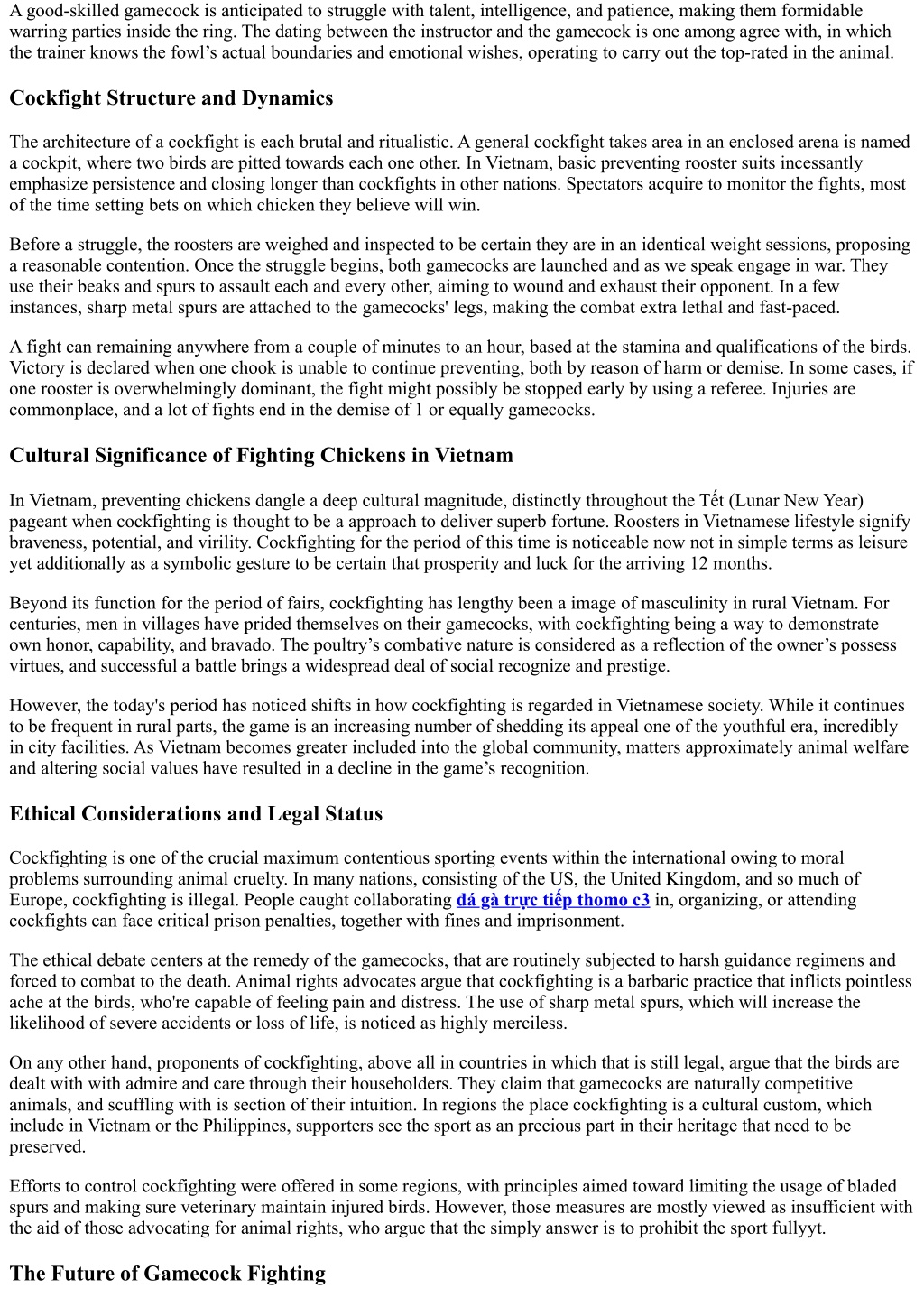 A good-skilled gamecock is anticipated to struggle with talent, intelligence, and patience, making them formidable warring parties inside the ring. The dating between the instructor and the gamecock is one among agree with, in which the trainer knows the fowl's actual boundaries and emotional wishes, operating to carry out the top-rated in the animal.

Cockfight Structure and Dynamics

The architecture of a cockfight is each brutal and ritualistic. A general cockfight takes area in an enclosed arena is named a cockpit, where two birds are pitted towards each one other. In Vietnam, basic preventing rooster suits incessantly emphasize persistence and closing longer than cockfights in other nations. Spectators acquire to monitor the fights, most of the time setting bets on which chicken they believe will win.

Before a struggle, the roosters are weighed and inspected to be certain they are in an identical weight sessions, proposing a reasonable contention. Once the struggle begins, both gamecocks are launched and as we speak engage in war. They use their beaks and spurs to assault each and every other, aiming to wound and exhaust their opponent. In a few instances, sharp metal spurs are attached to the gamecocks' legs, making the combat extra lethal and fast-paced.

A fight can remaining anywhere from a couple of minutes to an hour, based at the stamina and qualifications of the birds. Victory is declared when one chook is unable to continue preventing, both by reason of harm or demise. In some cases, if one rooster is overwhelmingly dominant, the fight might possibly be stopped early by using a referee. Injuries are commonplace, and a lot of fights end in the demise of 1 or equally gamecocks.

Cultural Significance of Fighting Chickens in Vietnam

In Vietnam, preventing chickens dangle a deep cultural magnitude, distinctly throughout the Tết (Lunar New Year) pageant when cockfighting is thought to be a approach to deliver superb fortune. Roosters in Vietnamese lifestyle signify braveness, potential, and virility. Cockfighting for the period of this time is noticeable now not in simple terms as leisure yet additionally as a symbolic gesture to be certain that prosperity and luck for the arriving 12 months.

Beyond its function for the period of fairs, cockfighting has lengthy been a image of masculinity in rural Vietnam. For centuries, men in villages have prided themselves on their gamecocks, with cockfighting being a way to demonstrate own honor, capability, and bravado. The poultry's combative nature is considered as a reflection of the owner's possess virtues, and successful a battle brings a widespread deal of social recognize and prestige.

However, the today's period has noticed shifts in how cockfighting is regarded in Vietnamese society. While it continues to be frequent in rural parts, the game is an increasing number of shedding its appeal one of the youthful era, incredibly in city facilities. As Vietnam becomes greater included into the global community, matters approximately animal welfare and altering social values have resulted in a decline in the game's recognition.

Ethical Considerations and Legal Status

Cockfighting is one of the crucial maximum contentious sporting events within the international owing to moral problems surrounding animal cruelty. In many nations, consisting of the US, the United Kingdom, and so much of Europe, cockfighting is illegal. People caught collaborating đá gà trực tiếp thomo c3 in, organizing, or attending cockfights can face critical prison penalties, together with fines and imprisonment.

The ethical debate centers at the remedy of the gamecocks, that are routinely subjected to harsh guidance regimens and forced to combat to the death. Animal rights advocates argue that cockfighting is a barbaric practice that inflicts pointless ache at the birds, who're capable of feeling pain and distress. The use of sharp metal spurs, which will increase the likelihood of severe accidents or loss of life, is noticed as highly merciless.

On any other hand, proponents of cockfighting, above all in countries in which that is still legal, argue that the birds are dealt with with admire and care through their householders. They claim that gamecocks are naturally competitive animals, and scuffling with is section of their intuition. In regions the place cockfighting is a cultural custom, which include in Vietnam or the Philippines, supporters see the sport as an precious part in their heritage that need to be preserved.

Efforts to control cockfighting were offered in some regions, with principles aimed toward limiting the usage of bladed spurs and making sure veterinary maintain injured birds. However, those measures are mostly viewed as insufficient with the aid of those advocating for animal rights, who argue that the simply answer is to prohibit the sport fullyyt.

The Future of Gamecock Fighting